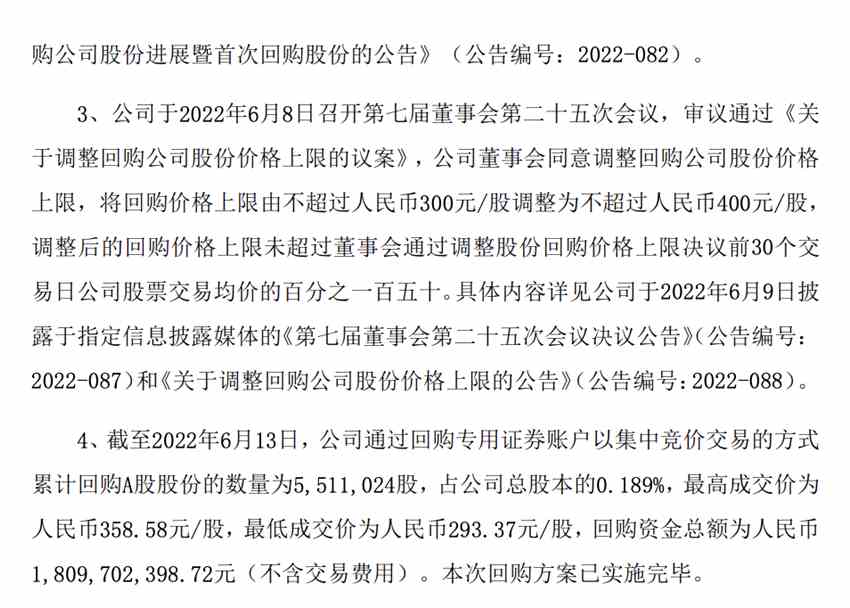 购公司股份进展暨首次回购股份的公告》（公告编号：2022-082）。

3、公司于2022年6月8日召开第七届董事会第二十五次会议，审议通过《关于调整回购公司股份价格上限的议案》，公司董事会同意调整回购公司股份价格上限，将回购价格上限由不超过人民币300元/股调整为不超过人民币400元/股，调整后的回购价格上限未超过董事会通过调整股份回购价格上限决议前30个交易日公司股票交易均价的百分之一百五十。具体内容详见公司于2022年6月9日披露于指定信息披露媒体的《第七届董事会第二十五次会议决议公告》（公告编号：2022-087）和《关于调整回购公司股份价格上限的公告》（公告编号：2022-088）。

4、截至2022年6月13日，公司通过回购专用证券账户以集中竞价交易的方式累计回购A股股份的数量为5，511，024股，占公司总股本的0.189%，最高成交价为人民币358.58元/股，最低成交价为人民币293.37元/股，回购资金总额为人民币1，809，702，398.72元（不含交易费用）。本次回购方案已实施完毕。